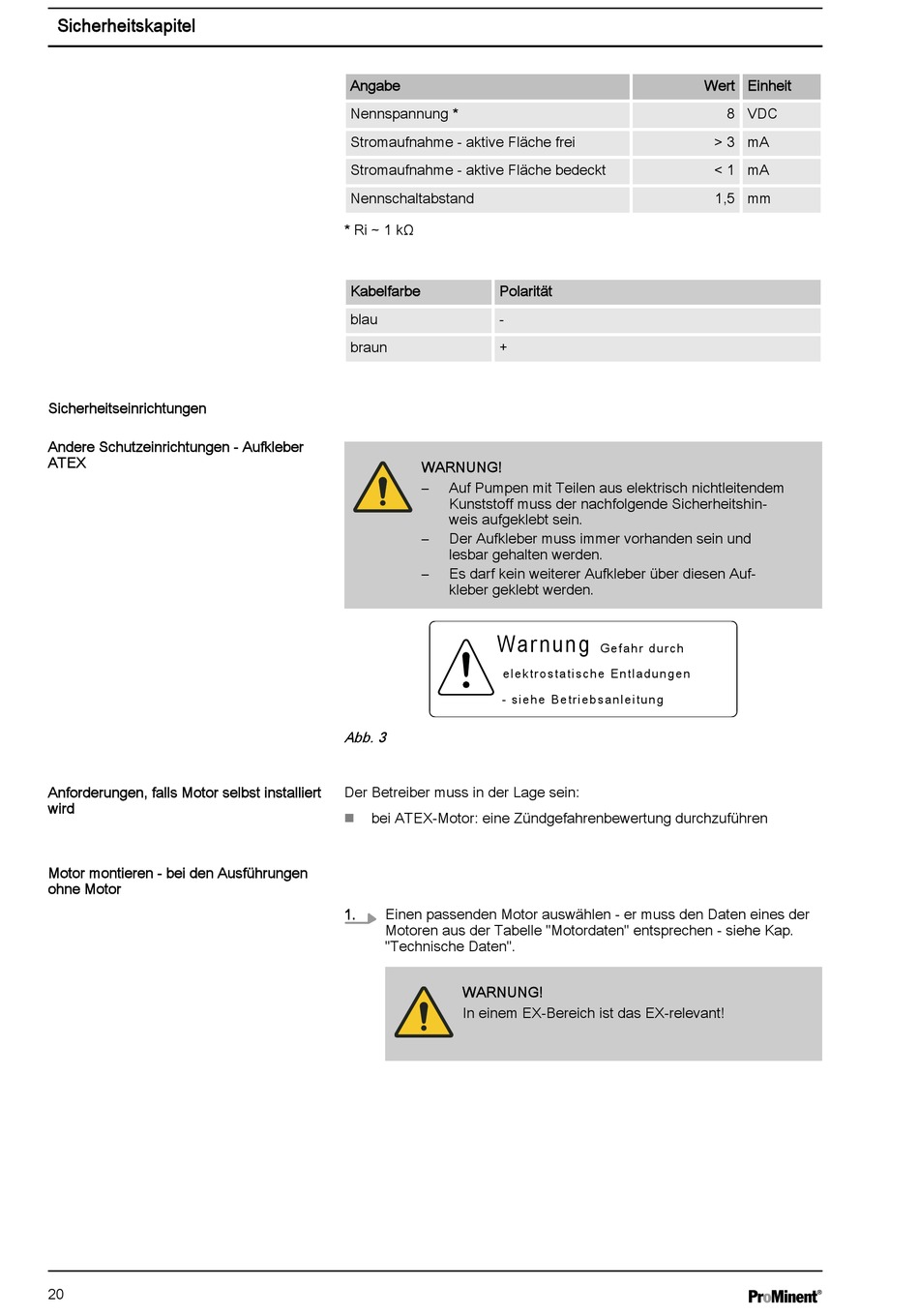 Sicherheitskapitel

| Angabe | Wert | Einheit |
|---|---|---|
| Nennspannung * | 8 | VDC |
| Stromaufnahme - aktive Fläche frei | > 3 | mA |
| Stromaufnahme - aktive Fläche bedeckt | < 1 | mA |
| Nennschaltabstand | 1,5 | mm |

* Ri ~ 1 kΩ

| Kabelfarbe | Polarität |
|---|---|
| blau | - |
| braun | + |

Sicherheitseinrichtungen

Andere Schutzeinrichtungen - Aufkleber ATEX

WARNUNG!
– Auf Pumpen mit Teilen aus elektrisch nichtleitendem Kunststoff muss der nachfolgende Sicherheitshinweis aufgeklebt sein.
– Der Aufkleber muss immer vorhanden sein und lesbar gehalten werden.
– Es darf kein weiterer Aufkleber über diesen Aufkleber geklebt werden.

Warnung Gefahr durch elektrostatische Entladungen - siehe Betriebsanleitung

Abb. 3

Anforderungen, falls Motor selbst installiert wird

Der Betreiber muss in der Lage sein:
■ bei ATEX-Motor: eine Zündgefahrenbewertung durchzuführen

Motor montieren - bei den Ausführungen ohne Motor

1. Einen passenden Motor auswählen - er muss den Daten eines der Motoren aus der Tabelle "Motordaten" entsprechen - siehe Kap. "Technische Daten".

WARNUNG!
In einem EX-Bereich ist das EX-relevant!

20

ProMinent®